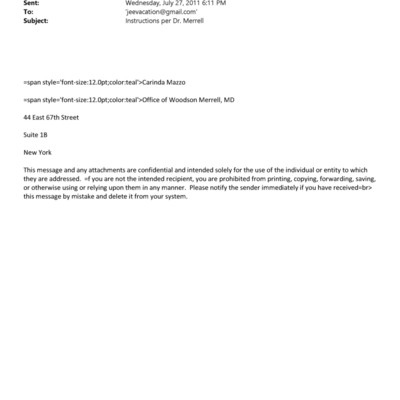 Sent: Wednesday, July 27, 2011 6:11 PM
To: 'jeevacation@gmail.com'
Subject: Instructions per Dr. Merrell

=span style='font-size:12.0pt;color:teal'>Carinda Mazzo

=span style='font-size:12.0pt;color:teal'>Office of Woodson Merrell, MD

44 East 67th Street

Suite 1B

New York

This message and any attachments are confidential and intended solely for the use of the individual or entity to which they are addressed. =f you are not the intended recipient, you are prohibited from printing, copying, forwarding, saving, or otherwise using or relying upon them in any manner. Please notify the sender immediately if you have received=br> this message by mistake and delete it from your system.